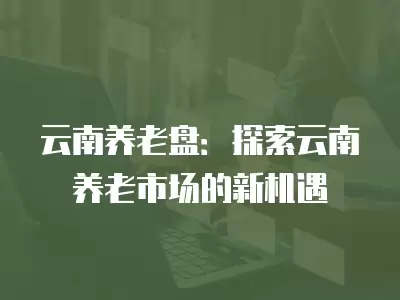 云南养老盘：探索云南养老市场的新机遇